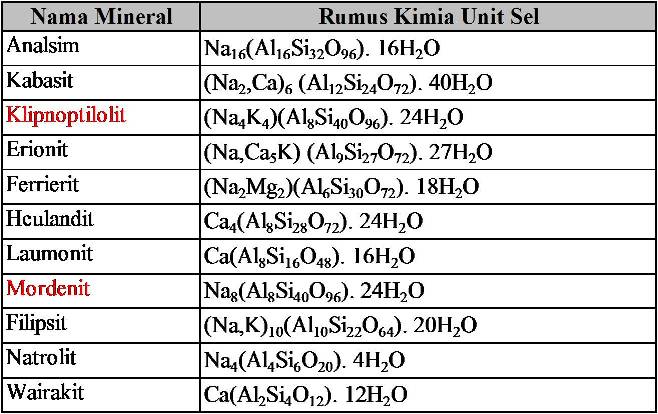 | Nama Mineral | Rumus Kimia Unit Sel |
|---|---|
| Analsim | $Na_{16}(Al_{16}Si_{32}O_{96}). 16H_2O$ |
| Kabasit | $(Na_2,Ca)_6 (Al_{12}Si_{24}O_{72}). 40H_2O$ |
| Klipnoptilolit | $(Na_4K_4)(Al_8Si_{40}O_{96}). 24H_2O$ |
| Erionit | $(Na,Ca_5K) (Al_9Si_{27}O_{72}). 27H_2O$ |
| Ferrierit | $(Na_2Mg_2)(Al_6Si_{30}O_{72}). 18H_2O$ |
| Heulandit | $Ca_4(Al_8Si_{28}O_{72}). 24H_2O$ |
| Laumonit | $Ca(Al_8Si_{16}O_{48}). 16H_2O$ |
| Mordenit | $Na_8(Al_8Si_{40}O_{96}). 24H_2O$ |
| Filipsit | $(Na,K)_{10}(Al_{10}Si_{22}O_{64}). 20H_2O$ |
| Natrolit | $Na_4(Al_4Si_6O_{20}). 4H_2O$ |
| Wairakit | $Ca(Al_2Si_4O_{12}). 12H_2O$ |